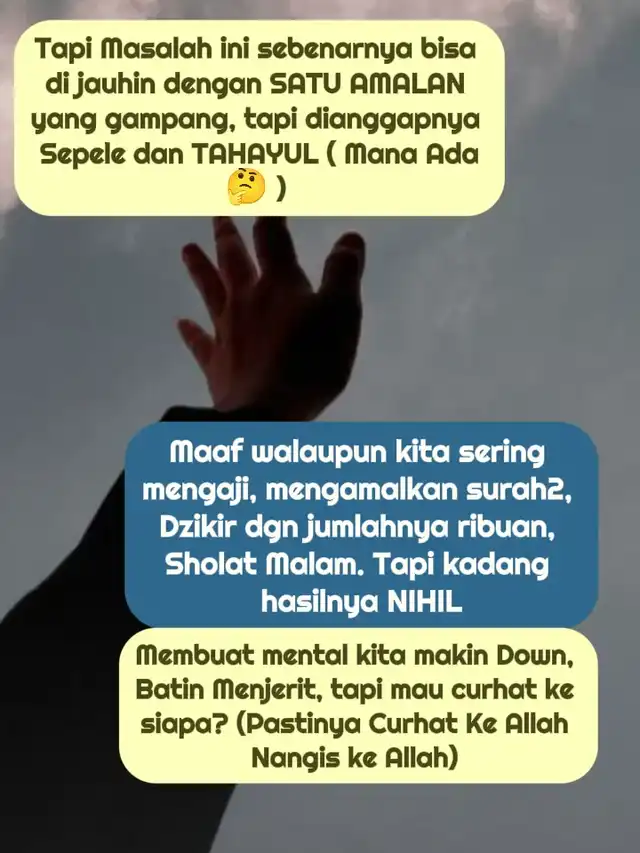 Tapi Masalah ini sebenarnya bisa di jauhin dengan SATU AMALAN yang gampang, tapi dianggapnya Sepele dan TAHAYUL ( Mana Ada 🤔 )

Maaf walaupun kita sering mengaji, mengamalkan surah2, Dzikir dgn jumlahnya ribuan, Sholat Malam. Tapi kadang hasilnya NIHIL

Membuat mental kita makin Down, Batin Menjerit, tapi mau curhat ke siapa? (Pastinya Curhat Ke Allah Nangis ke Allah)